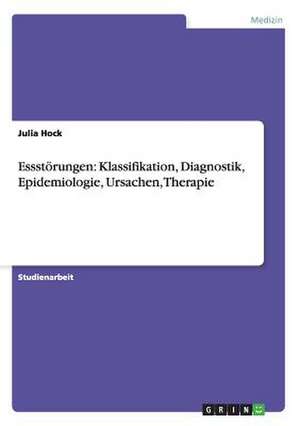 Medizin

Julia Hock

Essstörungen: Klassifikation, Diagnostik, Epidemiologie, Ursachen, Therapie

Studienarbeit

GRIN